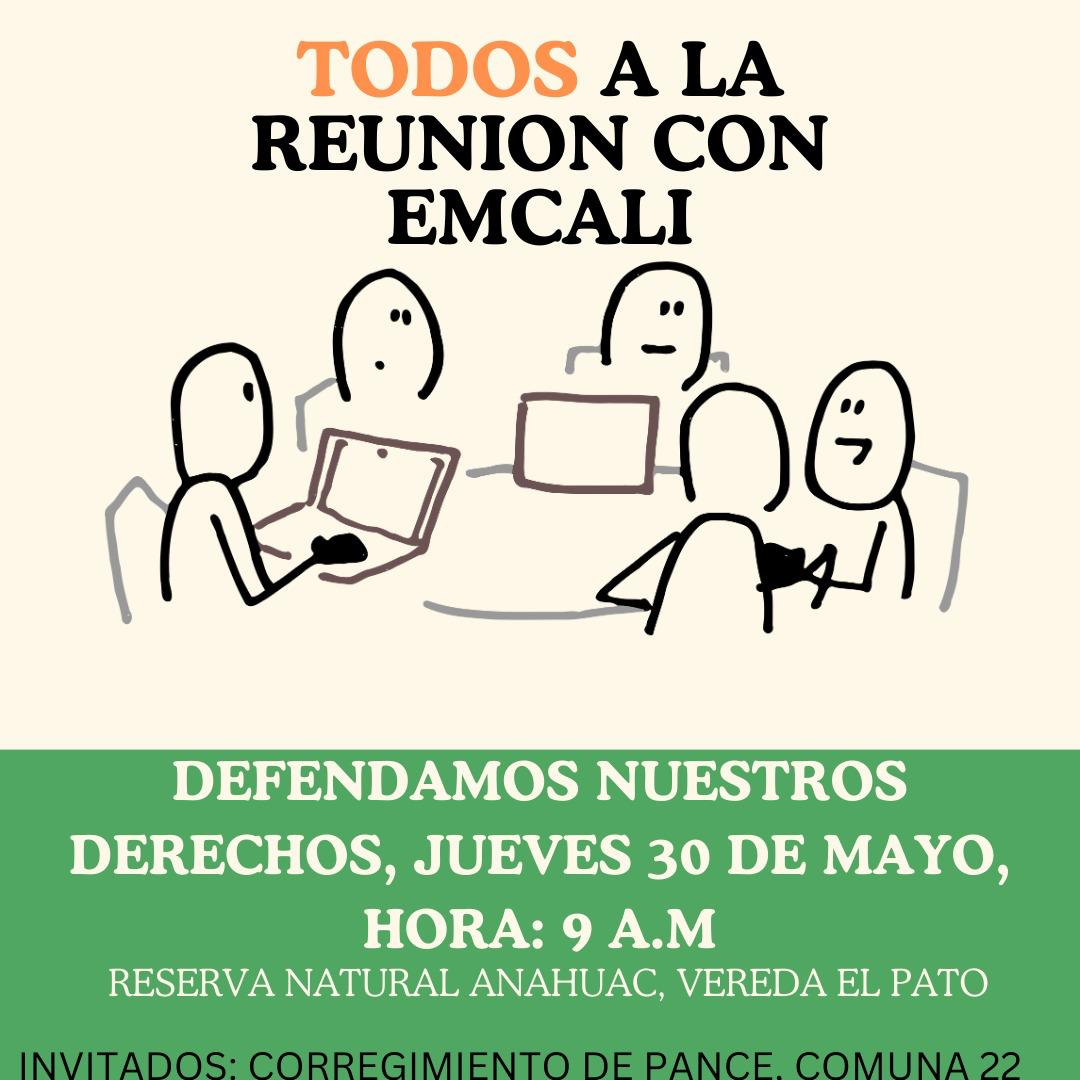 TODOS A LA REUNION CON EMCALI

DEFENDAMOS NUESTROS DERECHOS, JUEVES 30 DE MAYO, HORA: 9 A.M
RESERVA NATURAL ANAHUAC, VEREDA EL PATO

INVITADOS: CORREGIMIENTO DE PANCE, COMUNA 22